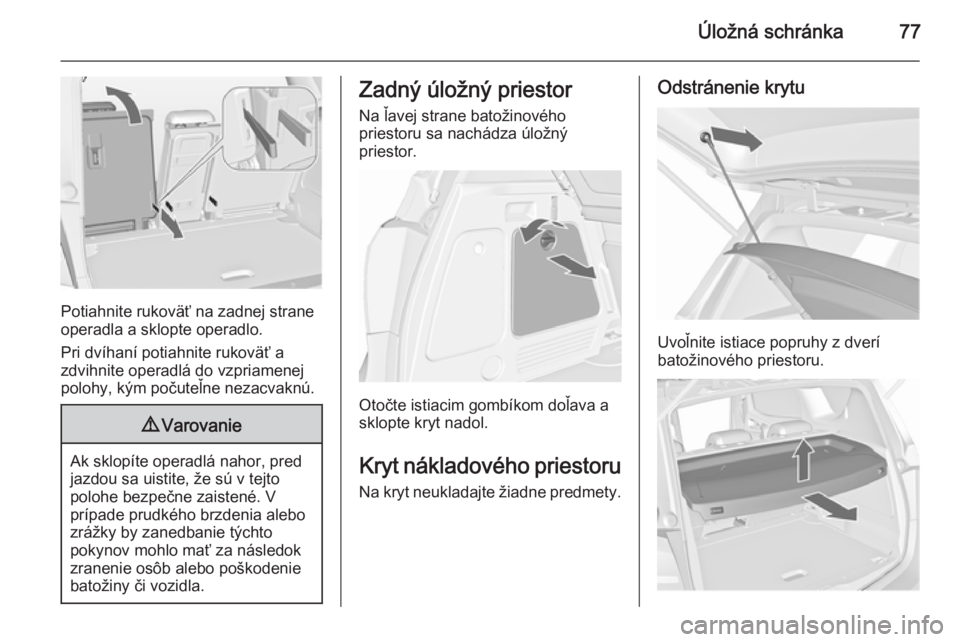 Úložná schránka 77

Potiahnite rukoväť na zadnej strane operadla a sklopte operadlo.

Pri dvíhaní potiahnite rukoväť a zdvihnite operadlá do vzpriamenej polohy, kým počuteľne nezacvaknú.

⚠ Varovanie

Ak sklopíte operadlá nahor, pred jazdou sa uistite, že sú v tejto polohe bezpečne zaistené. V prípade prudkého brzdenia alebo zrážky by zanedbanie týchto pokynov mohlo mať za následok zranenie osôb alebo poškodenie batožiny či vozidla.

Zadný úložný priestor

Na ľavej strane batožinového priestoru sa nachádza úložný priestor.

Otočte istiacim gombíkom doľava a sklopte kryt nadol.

Kryt nákladového priestoru

Na kryt neukladajte žiadne predmety.

Odstránenie krytu

Uvoľnite istiace popruhy z dverí batožinového priestoru.

carmanualsonline.info